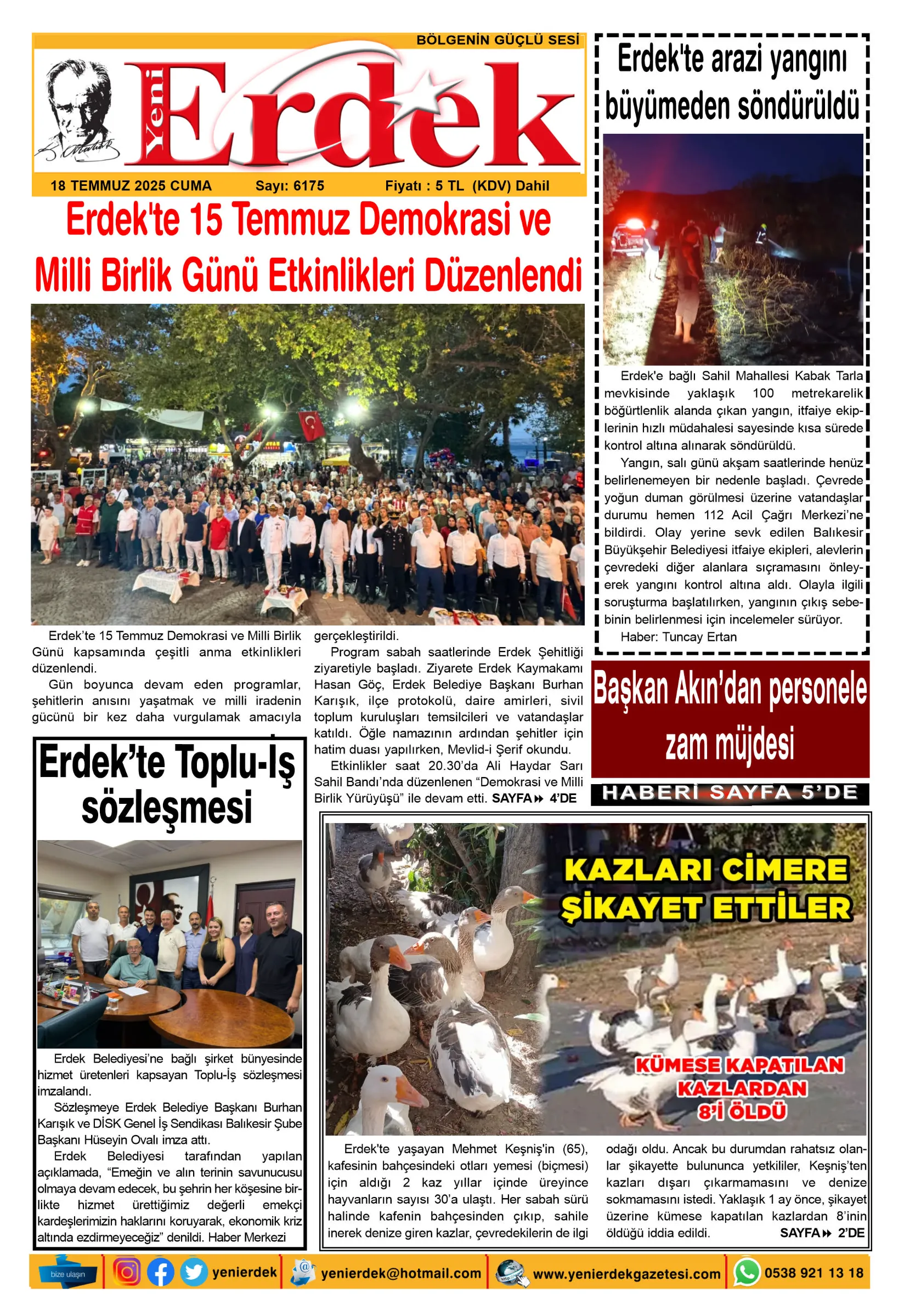 BÖLGENİN GÜÇLÜ SESİ

Yeni Erdek

18 TEMMUZ 2025 CUMA Sayı: 6175 Fiyatı : 5 TL (KDV) Dahil

Erdek'te 15 Temmuz Demokrasi ve Milli Birlik Günü Etkinlikleri Düzenlendi

Erdek'te 15 Temmuz Demokrasi ve Milli Birlik Günü kapsamında çeşitli anma etkinlikleri düzenlendi.

Gün boyunca devam eden programlar, şehitlerin anısını yaşatmak ve milli iradenin gücünü bir kez daha vurgulamak amacıyla gerçekleştirildi.

Program sabah saatlerinde Erdek Şehitliği ziyaretiyle başladı. Ziyarete Erdek Kaymakamı Hasan Göç, Erdek Belediye Başkanı Burhan Karışık, ilçe protokolü, daire amirleri, sivil toplum kuruluşları temsilcileri ve vatandaşlar katıldı. Öğle namazının ardından şehitler için hatim duası yapılırken, Mevlid-i Şerif okundu.

Etkinlikler saat 20.30'da Ali Haydar Sarı Sahil Bandı'nda düzenlenen "Demokrasi ve Milli Birlik Yürüyüşü" ile devam etti. SAYFA 4'DE

Erdek'te arazi yangını büyümeden söndürüldü

Erdek'e bağlı Sahil Mahallesi Kabak Tarla mevkisinde yaklaşık 100 metrekarelik böğürtlenlik alanda çıkan yangın, itfaiye ekiplerinin hızlı müdahalesi sayesinde kısa sürede kontrol altına alınarak söndürüldü.

Yangın, salı günü akşam saatlerinde henüz belirlenemeyen bir nedenle başladı. Çevrede yoğun duman görülmesi üzerine vatandaşlar durumu hemen 112 Acil Çağrı Merkezi'ne bildirdi. Olay yerine sevk edilen Balıkesir Büyükşehir Belediyesi itfaiye ekipleri, alevlerin çevredeki diğer alanlara sıçramasını önleyerek yangını kontrol altına aldı. Olayla ilgili soruşturma başlatılırken, yangının çıkış sebebinin belirlenmesi için incelemeler sürüyor.

Haber: Tuncay Ertan

Başkan Akın'dan personele zam müjdesi

HABERİ SAYFA 5'DE

Erdek'te Toplu-İş sözleşmesi

Erdek Belediyesi'ne bağlı şirket bünyesinde hizmet üretenleri kapsayan Toplu-İş sözleşmesi imzalandı.

Sözleşmeye Erdek Belediye Başkanı Burhan Karışık ve DİSK Genel İş Sendikası Balıkesir Şube Başkanı Hüseyin Ovalı imza attı.

Erdek Belediyesi tarafından yapılan açıklamada, "Emeğin ve alın terinin savunucusu olmaya devam edecek, bu şehrin her köşesine birlikte hizmet ürettiğimiz değerli emekçi kardeşlerimizin haklarını koruyarak, ekonomik kriz altında ezdirmeyeceğiz" denildi. Haber Merkezi

KAZLARI CİMERE ŞİKAYET ETTİLER

KÜMESE KAPATILAN KAZLARDAN 8'İ ÖLDÜ

Erdek'te yaşayan Mehmet Keşniş'in (65), kafesinin bahçesindeki otları yemesi (biçmesi) için aldığı 2 kaz yıllar içinde üreyince hayvanların sayısı 30'a ulaştı. Her sabah sürü halinde kafenin bahçesinden çıkıp, sahile inerek denize giren kazlar, çevredekilerin de ilgi odağı oldu. Ancak bu durumdan rahatsız olanlar şikayette bulununca yetkililer, Keşniş'ten kazları dışarı çıkarmamasını ve denize sokmamasını istedi. Yaklaşık 1 ay önce, şikayet üzerine kümese kapatılan kazlardan 8'inin öldüğü iddia edildi. SAYFA 2'DE

bize ulaşın yenierdek yenierdek@hotmail.com www.yenierdekgazetesi.com 0538 921 13 18